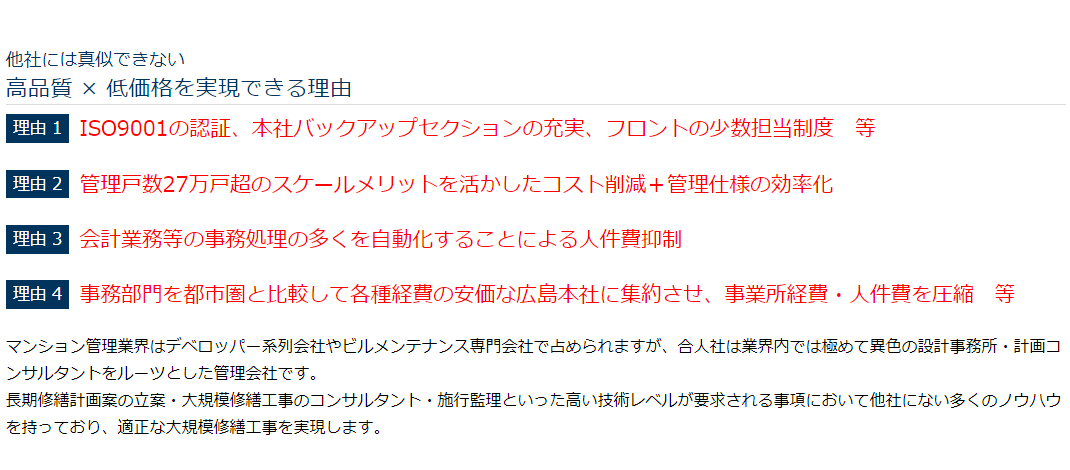 他社には真似できない
高品質 × 低価格を実現できる理由

理由 1 ISO9001の認証、本社バックアップセクションの充実、フロントの少数担当制度　等

理由 2 管理戸数27万戸超のスケールメリットを活かしたコスト削減＋管理仕様の効率化

理由 3 会計業務等の事務処理の多くを自動化することによる人件費抑制

理由 4 事務部門を都市圏と比較して各種経費の安価な広島本社に集約させ、事業所経費・人件費を圧縮　等

マンション管理業界はデベロッパー系列会社やビルメンテナンス専門会社で占められますが、合人社は業界内では極めて異色の設計事務所・計画コンサルタントをルーツとした管理会社です。
長期修繕計画案の立案・大規模修繕工事のコンサルタント・施行監理といった高い技術レベルが要求される事項において他社にない多くのノウハウを持っており、適正な大規模修繕工事を実現します。